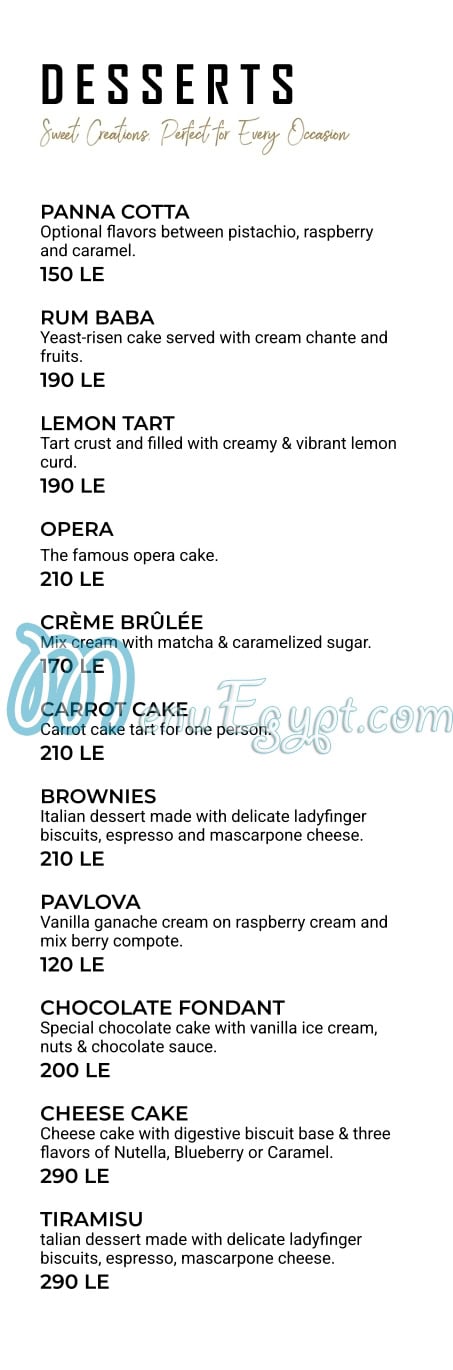 DESSERTS

Sweet Creations. Perfect for Every Occasion

PANNA COTTA
Optional flavors between pistachio, raspberry and caramel.
150 LE

RUM BABA
Yeast-risen cake served with cream chante and fruits.
190 LE

LEMON TART
Tart crust and filled with creamy & vibrant lemon curd.
190 LE

OPERA
The famous opera cake.
210 LE

CRÈME BRÛLÉE
Mix cream with matcha & caramelized sugar.
170 LE

CARROT CAKE
Carrot cake tart for one person.
210 LE

BROWNIES
Italian dessert made with delicate ladyfinger biscuits, espresso and mascarpone cheese.
210 LE

PAVLOVA
Vanilla ganache cream on raspberry cream and mix berry compote.
120 LE

CHOCOLATE FONDANT
Special chocolate cake with vanilla ice cream, nuts & chocolate sauce.
200 LE

CHEESE CAKE
Cheese cake with digestive biscuit base & three flavors of Nutella, Blueberry or Caramel.
290 LE

TIRAMISU
talian dessert made with delicate ladyfinger biscuits, espresso, mascarpone cheese.
290 LE

MenuEgypt.com